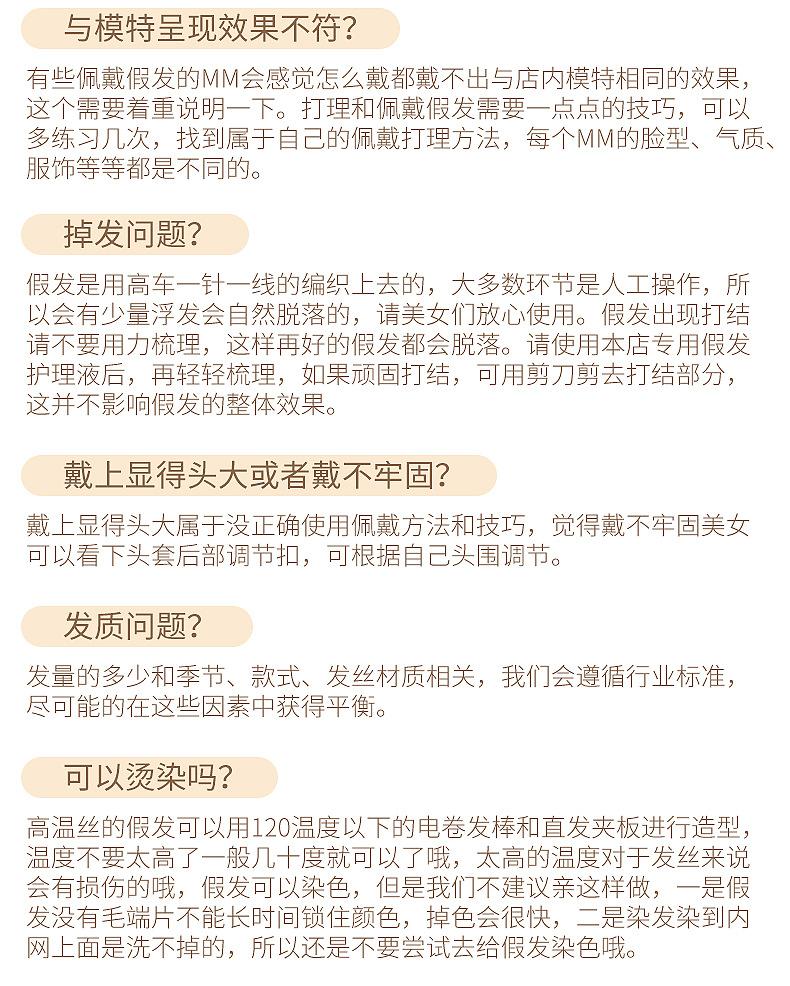 与模特呈现效果不符?

有些佩戴假发的MM会感觉怎么戴都戴不出与店内模特相同的效果，这个需要着重说明一下。打理和佩戴假发需要一点点的技巧，可以多练习几次，找到属于自己的佩戴打理方法，每个MM的脸型、气质、服饰等等都是不同的。

掉发问题?

假发是用高车一针一线的编织上去的，大多数环节是人工操作，所以会有少量浮发会自然脱落的，请美女们放心使用。假发出现打结请不要用力梳理，这样再好的假发都会脱落。请使用本店专用假发护理液后，再轻轻梳理，如果顽固打结，可用剪刀剪去打结部分，这并不影响假发的整体效果。

戴上显得头大或者戴不牢固?

戴上显得头大属于没正确使用佩戴方法和技巧，觉得戴不牢固美女可以看下头套后部调节扣，可根据自己头围调节。

发质问题?

发量的多少和季节、款式、发丝材质相关，我们会遵循行业标准，尽可能的在这些因素中获得平衡。

可以烫染吗?

高温丝的假发可以用120温度以下的电卷发棒和直发夹板进行造型，温度不要太高了一般几十度就可以了哦，太高的温度对于发丝来说会有损伤的哦，假发可以染色，但是我们不建议亲这样做，一是假发没有毛端片不能长时间锁住颜色，掉色会很快，二是染发染到内网上面是洗不掉的，所以还是不要尝试去给假发染色哦。